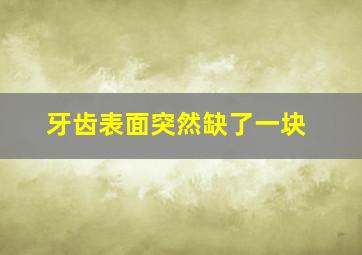 牙齿表面突然缺了一块